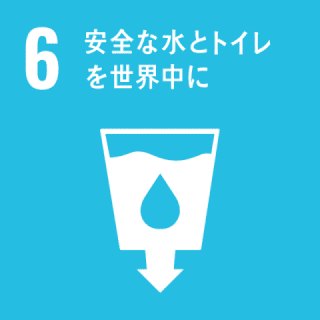 6 安全な水とトイレを世界中に